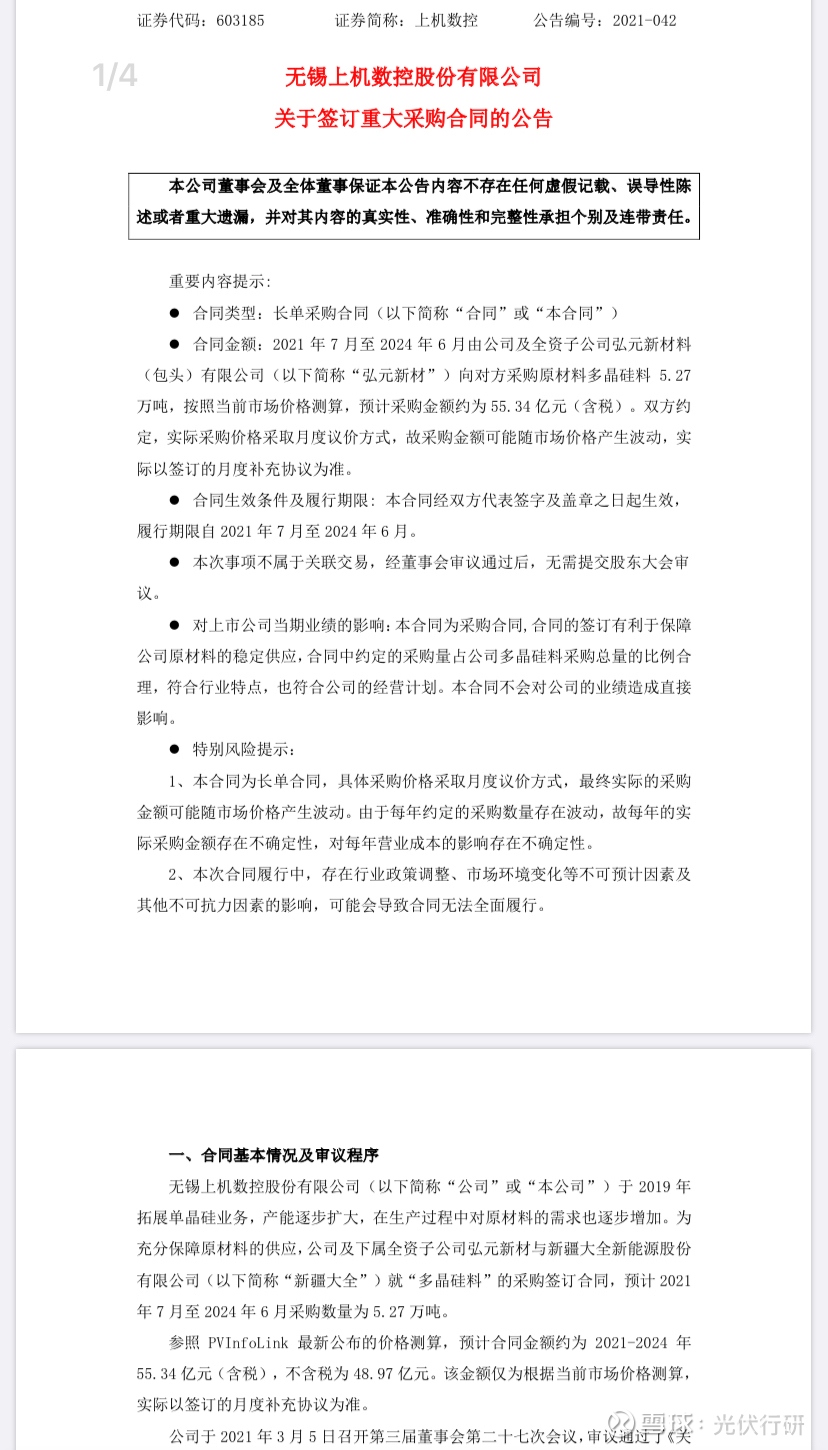 证券代码：603185　　证券简称：上机数控　　公告编号：2021-042

1/4

无锡上机数控股份有限公司
关于签订重大采购合同的公告

本公司董事会及全体董事保证本公告内容不存在任何虚假记载、误导性陈述或者重大遗漏，并对其内容的真实性、准确性和完整性承担个别及连带责任。

重要内容提示：

● 合同类型：长单采购合同（以下简称“合同”或“本合同”）

● 合同金额：2021 年 7 月至 2024 年 6 月由公司及全资子公司弘元新材料（包头）有限公司（以下简称“弘元新材”）向对方采购原材料多晶硅料 5.27 万吨，按照当前市场价格测算，预计采购金额约为 55.34 亿元（含税）。双方约定，实际采购价格采取月度议价方式，故采购金额可能随市场价格产生波动，实际以签订的月度补充协议为准。

● 合同生效条件及履行期限：本合同经双方代表签字及盖章之日起生效，履行期限自 2021 年 7 月至 2024 年 6 月。

● 本次事项不属于关联交易，经董事会审议通过后，无需提交股东大会审议。

● 对上市公司当期业绩的影响：本合同为采购合同，合同的签订有利于保障公司原材料的稳定供应，合同中约定的采购量占公司多晶硅料采购总量的比例合理，符合行业特点，也符合公司的经营计划。本合同不会对公司的业绩造成直接影响。

● 特别风险提示：

1、本合同为长单合同，具体采购价格采取月度议价方式，最终实际的采购金额可能随市场价格产生波动。由于每年约定的采购数量存在波动，故每年的实际采购金额存在不确定性，对每年营业成本的影响存在不确定性。

2、本次合同履行中，存在行业政策调整、市场环境变化等不可预计因素及其他不可抗力因素的影响，可能会导致合同无法全面履行。

一、合同基本情况及审议程序

无锡上机数控股份有限公司（以下简称“公司”或“本公司”）于 2019 年拓展单晶硅业务，产能逐步扩大，在生产过程中对原材料的需求也逐步增加。为充分保障原材料的供应，公司及下属全资子公司弘元新材与新疆大全新能源股份有限公司（以下简称“新疆大全”）就“多晶硅料”的采购签订合同，预计 2021 年 7 月至 2024 年 6 月采购数量为 5.27 万吨。

参照 PVInfoLink 最新公布的价格测算，预计合同金额约为 2021-2024 年 55.34 亿元（含税），不含税为 48.97 亿元。该金额仅为根据当前市场价格测算，实际以签订的月度补充协议为准。

公司于 2021 年 3 月 5 日召开第三届董事会第二十七次会议，审议通过了《关

雪球：光伏行研